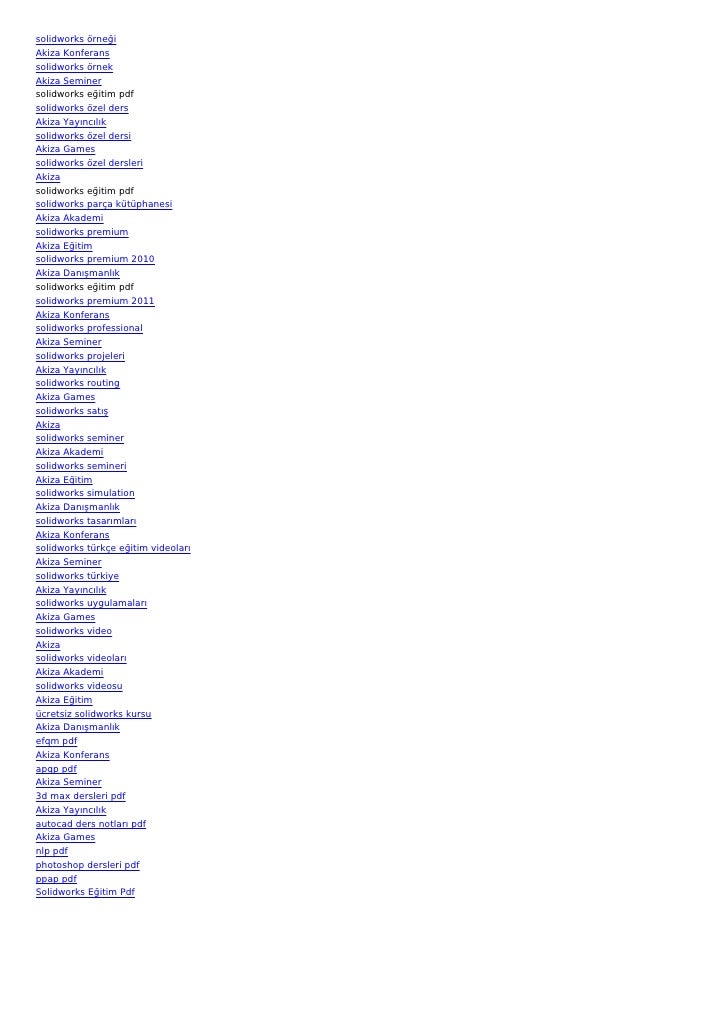 solidworks örneği
Akiza Konferans
solidworks örnek
Akiza Seminer
solidworks eğitim pdf
solidworks özel ders
Akiza Yayıncılık
solidworks özel dersi
Akiza Games
solidworks özel dersleri
Akiza
solidworks eğitim pdf
solidworks parça kütüphanesi
Akiza Akademi
solidworks premium
Akiza Eğitim
solidworks premium 2010
Akiza Danışmanlık
solidworks eğitim pdf
solidworks premium 2011
Akiza Konferans
solidworks professional
Akiza Seminer
solidworks projeleri
Akiza Yayıncılık
solidworks routing
Akiza Games
solidworks satış
Akiza
solidworks seminer
Akiza Akademi
solidworks semineri
Akiza Eğitim
solidworks simulation
Akiza Danışmanlık
solidworks tasarımları
Akiza Konferans
solidworks türkçe eğitim videoları
Akiza Seminer
solidworks türkiye
Akiza Yayıncılık
solidworks uygulamaları
Akiza Games
solidworks video
Akiza
solidworks videoları
Akiza Akademi
solidworks videosu
Akiza Eğitim
ücretsiz solidworks kursu
Akiza Danışmanlık
efqm pdf
Akiza Konferans
apqp pdf
Akiza Seminer
3d max dersleri pdf
Akiza Yayıncılık
autocad ders notları pdf
Akiza Games
nlp pdf
photoshop dersleri pdf
ppap pdf
Solidworks Eğitim Pdf